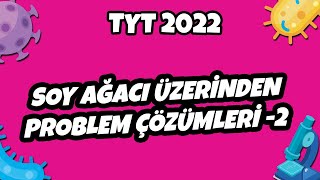 TYT 2022

SOY AĞACI ÜZERİNDEN PROBLEM ÇÖZÜMLERİ -2